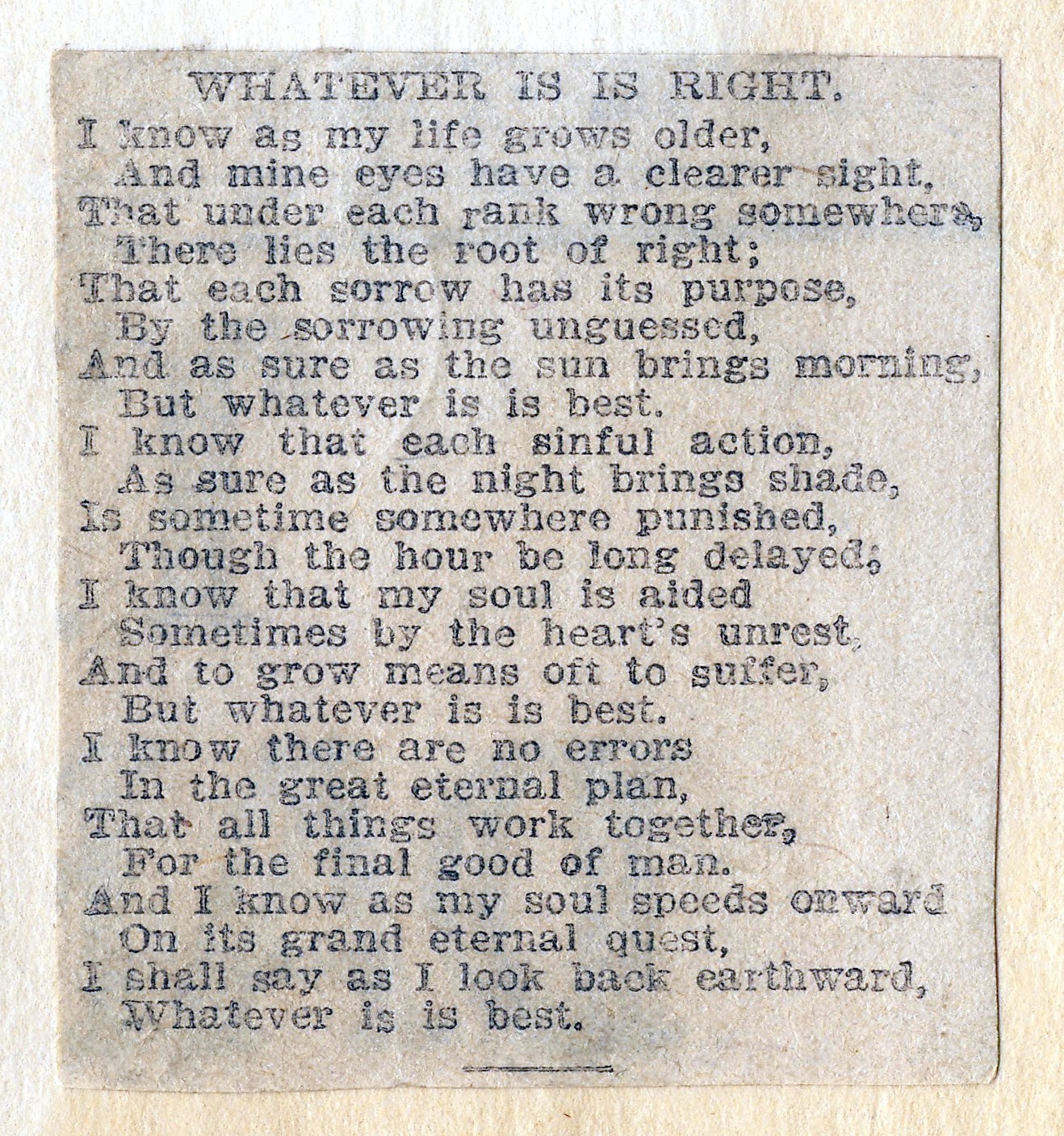 WHATEVER IS IS RIGHT.

I know as my life grows older,
And mine eyes have a clearer sight,
That under each rank wrong somewhere,
There lies the root of right;
That each sorrow has its purpose,
By the sorrowing unguessed,
And as sure as the sun brings morning,
But whatever is is best.
I know that each sinful action,
As sure as the night brings shade,
Is sometime somewhere punished,
Though the hour be long delayed;
I know that my soul is aided
Sometimes by the heart's unrest,
And to grow means oft to suffer,
But whatever is is best.
I know there are no errors
In the great eternal plan,
That all things work together,
For the final good of man.
And I know as my soul speeds onward
On its grand eternal quest,
I shall say as I look back earthward,
Whatever is is best.